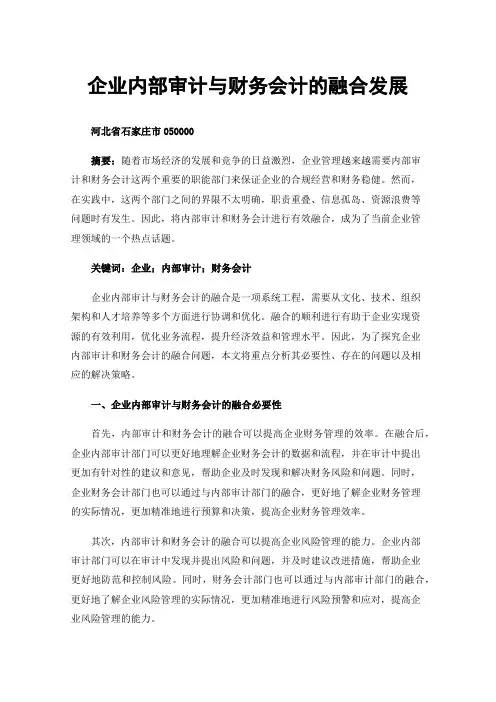 企业内部审计与财务会计的融合发展

河北省石家庄市 050000

摘要：随着市场经济的发展和竞争的日益激烈，企业管理越来越需要内部审计和财务会计这两个重要的职能部门来保证企业的合规经营和财务稳健。然而，在实践中，这两个部门之间的界限不太明确，职责重叠、信息孤岛、资源浪费等问题时有发生。因此，将内部审计和财务会计进行有效融合，成为了当前企业管理领域的一个热点话题。

关键词：企业；内部审计；财务会计

企业内部审计与财务会计的融合是一项系统工程，需要从文化、技术、组织架构和人才培养等多个方面进行协调和优化。融合的顺利进行有助于企业实现资源的有效利用，优化业务流程，提升经济效益和管理水平。因此，为了探究企业内部审计和财务会计的融合问题，本文将重点分析其必要性、存在的问题以及相应的解决策略。

一、企业内部审计与财务会计的融合必要性

首先，内部审计和财务会计的融合可以提高企业财务管理的效率。在融合后，企业内部审计部门可以更好地理解企业财务会计的数据和流程，并在审计中提出更加有针对性的建议和意见，帮助企业及时发现和解决财务风险和问题。同时，企业财务会计部门也可以通过与内部审计部门的融合，更好地了解企业财务管理的实际情况，更加精准地进行预算和决策，提高企业财务管理效率。

其次，内部审计和财务会计的融合可以提高企业风险管理的能力。企业内部审计部门可以在审计中发现并提出风险和问题，并及时建议改进措施，帮助企业更好地防范和控制风险。同时，财务会计部门也可以通过与内部审计部门的融合，更好地了解企业风险管理的实际情况，更加精准地进行风险预警和应对，提高企业风险管理的能力。